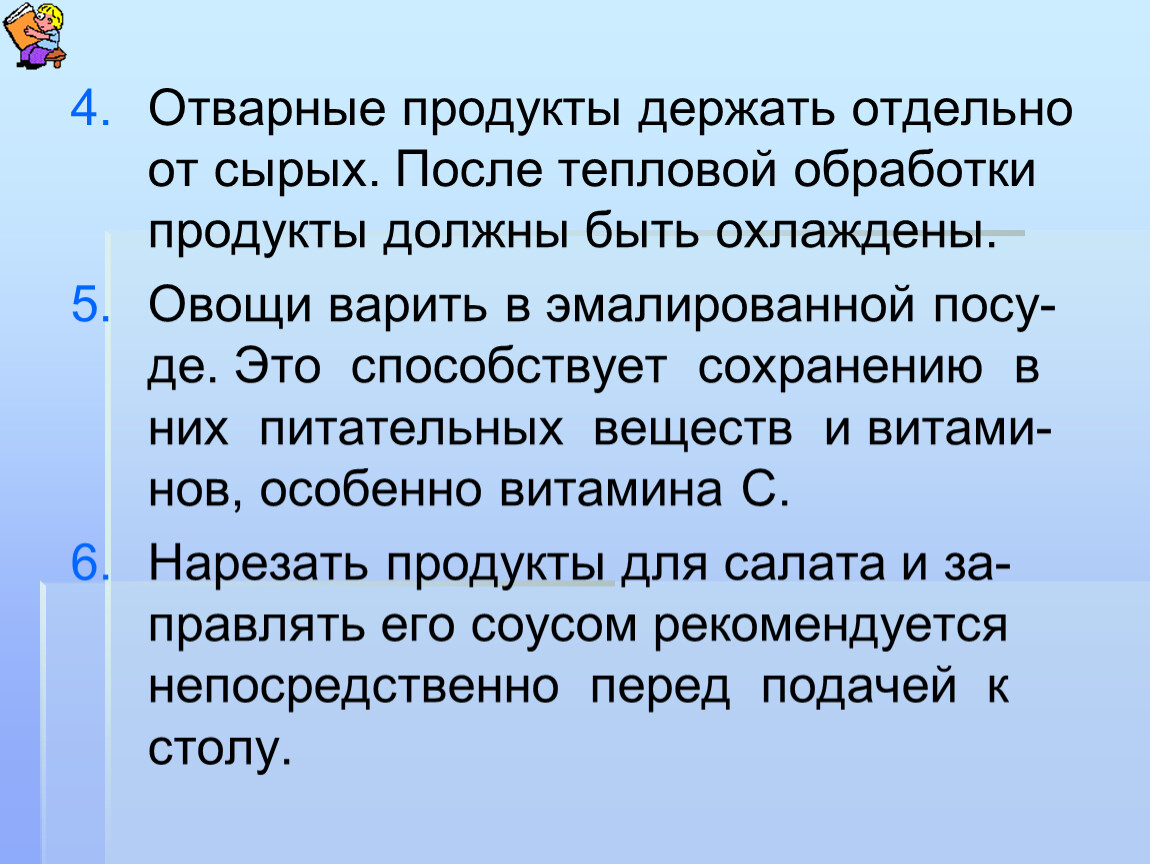 4. Отварные продукты держать отдельно от сырых. После тепловой обработки продукты должны быть охлаждены.

5. Овощи варить в эмалированной посуде. Это способствует сохранению в них питательных веществ и витаминов, особенно витамина С.

6. Нарезать продукты для салата и заправлять его соусом рекомендуется непосредственно перед подачей к столу.